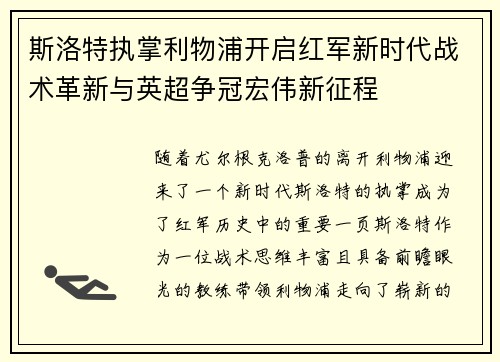 斯洛特执掌利物浦开启红军新时代战术革新与英超争冠宏伟新征程

随着尤尔根克洛普的离开利物浦迎来了一个新时代斯洛特的执掌成为了红军历史中的重要一页斯洛特作为一位战术思维丰富且具备前瞻眼光的教练带领利物浦走向了崭新的